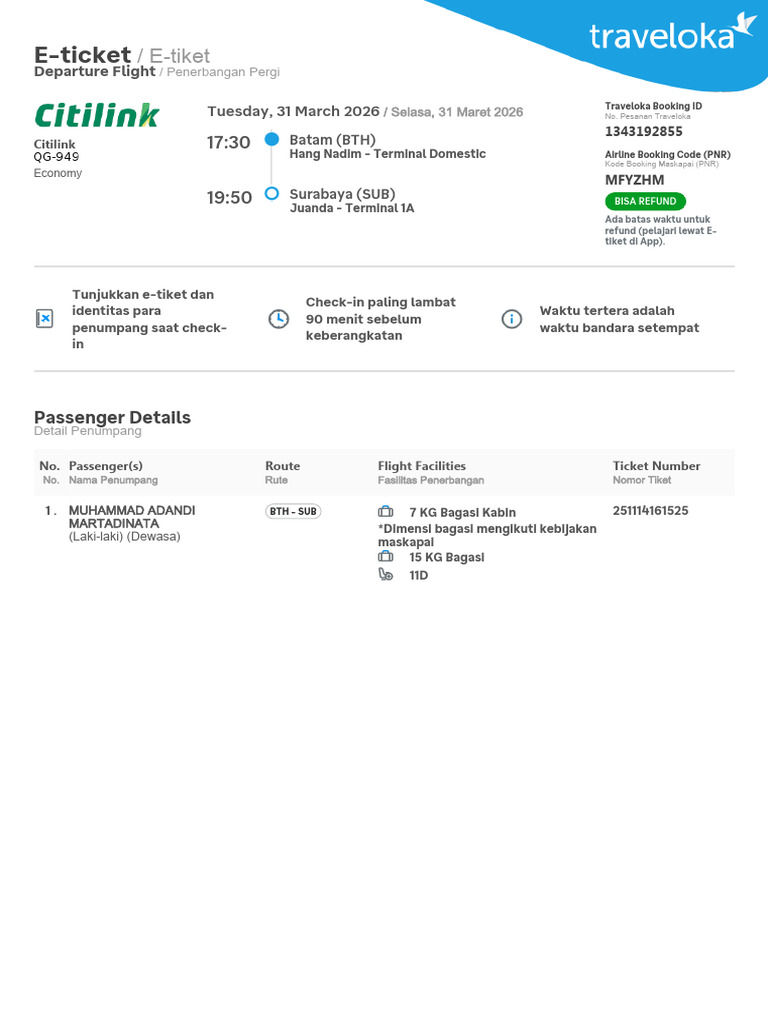 traveloka

E-ticket / E-tiket
Departure Flight / Penerbangan Pergi

Citilink
Citilink
QG-949
Economy

Tuesday, 31 March 2026 / Selasa, 31 Maret 2026

17:30 Batam (BTH)
Hang Nadim - Terminal Domestic

19:50 Surabaya (SUB)
Juanda - Terminal 1A

Traveloka Booking ID
No. Pesanan Traveloka
1343192855

Airline Booking Code (PNR)
Kode Booking Maskapai (PNR)
MFYZHM

BISA REFUND

Ada batas waktu untuk refund (pelajari lewat E-tiket di App).

Tunjukkan e-tiket dan identitas para penumpang saat check-in

Check-in paling lambat 90 menit sebelum keberangkatan

Waktu tertera adalah waktu bandara setempat

Passenger Details
Detail Penumpang

| No. No. | Passenger(s) Nama Penumpang | Route Rute | Flight Facilities Fasilitas Penerbangan | Ticket Number Nomor Tiket |
|---|---|---|---|---|
| 1. | MUHAMMAD ADANDI MARTADINATA (Laki-laki) (Dewasa) | BTH - SUB | 7 KG Bagasi Kabin *Dimensi bagasi mengikuti kebijakan maskapai 15 KG Bagasi 11D | 251114161525 |